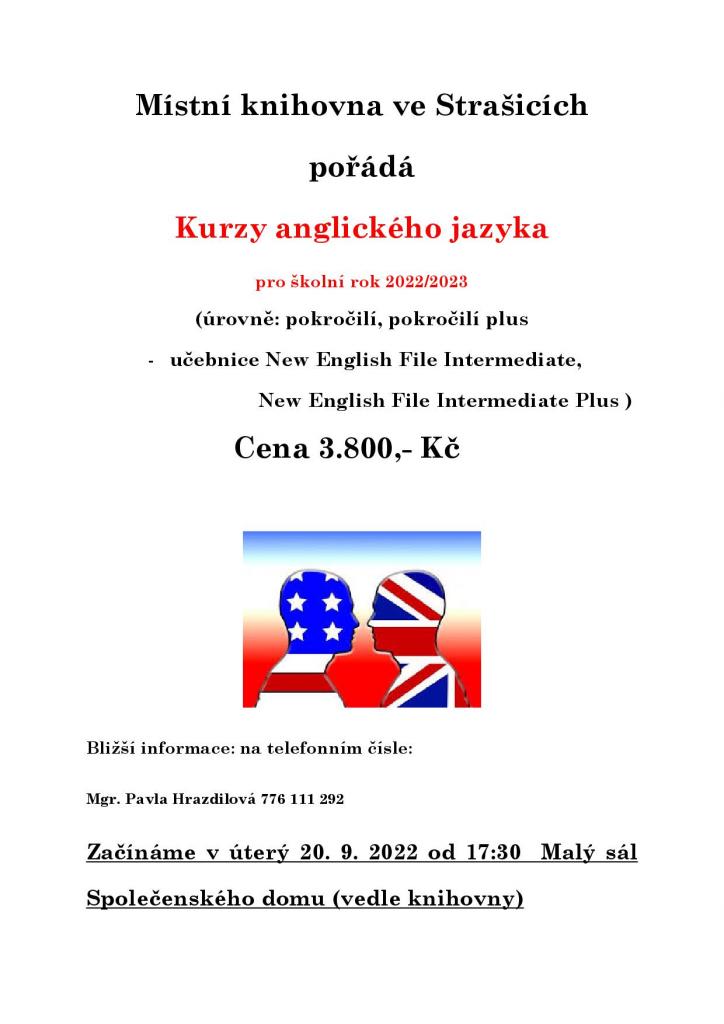 Místní knihovna ve Strašicích

pořádá

Kurzy anglického jazyka

pro školní rok 2022/2023

(úrovně: pokročilí, pokročilí plus

- učebnice New English File Intermediate,

New English File Intermediate Plus )

Cena 3.800,- Kč

Bližší informace: na telefonním čísle:

Mgr. Pavla Hrazdilová 776 111 292

Začínáme v úterý 20. 9. 2022 od 17:30 Malý sál Společenského domu (vedle knihovny)